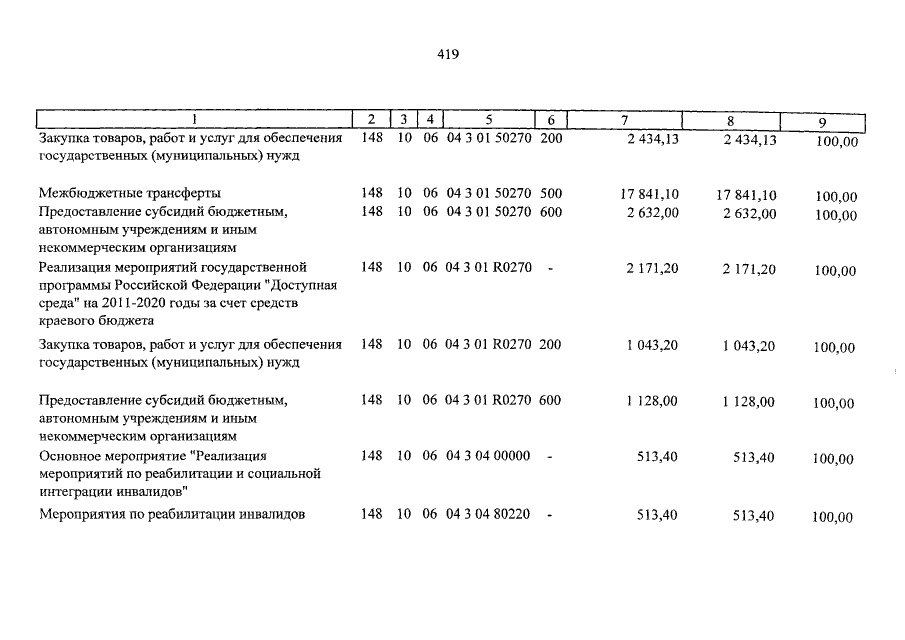 419

| 1 | 2 | 3 | 4 | 5 | 6 | 7 | 8 | 9 |
|---|---|---|---|---|---|---|---|---|
| Закупка товаров, работ и услуг для обеспечения государственных (муниципальных) нужд | 148 | 10 | 06 | 04 3 01 50270 | 200 | 2 434,13 | 2 434,13 | 100,00 |
| Межбюджетные трансферты | 148 | 10 | 06 | 04 3 01 50270 | 500 | 17 841,10 | 17 841,10 | 100,00 |
| Предоставление субсидий бюджетным, автономным учреждениям и иным некоммерческим организациям | 148 | 10 | 06 | 04 3 01 50270 | 600 | 2 632,00 | 2 632,00 | 100,00 |
| Реализация мероприятий государственной программы Российской Федерации "Доступная среда" на 2011-2020 годы за счет средств краевого бюджета | 148 | 10 | 06 | 04 3 01 R0270 | - | 2 171,20 | 2 171,20 | 100,00 |
| Закупка товаров, работ и услуг для обеспечения государственных (муниципальных) нужд | 148 | 10 | 06 | 04 3 01 R0270 | 200 | 1 043,20 | 1 043,20 | 100,00 |
| Предоставление субсидий бюджетным, автономным учреждениям и иным некоммерческим организациям | 148 | 10 | 06 | 04 3 01 R0270 | 600 | 1 128,00 | 1 128,00 | 100,00 |
| Основное мероприятие "Реализация мероприятий по реабилитации и социальной интеграции инвалидов" | 148 | 10 | 06 | 04 3 04 00000 | - | 513,40 | 513,40 | 100,00 |
| Мероприятия по реабилитации инвалидов | 148 | 10 | 06 | 04 3 04 80220 | - | 513,40 | 513,40 | 100,00 |